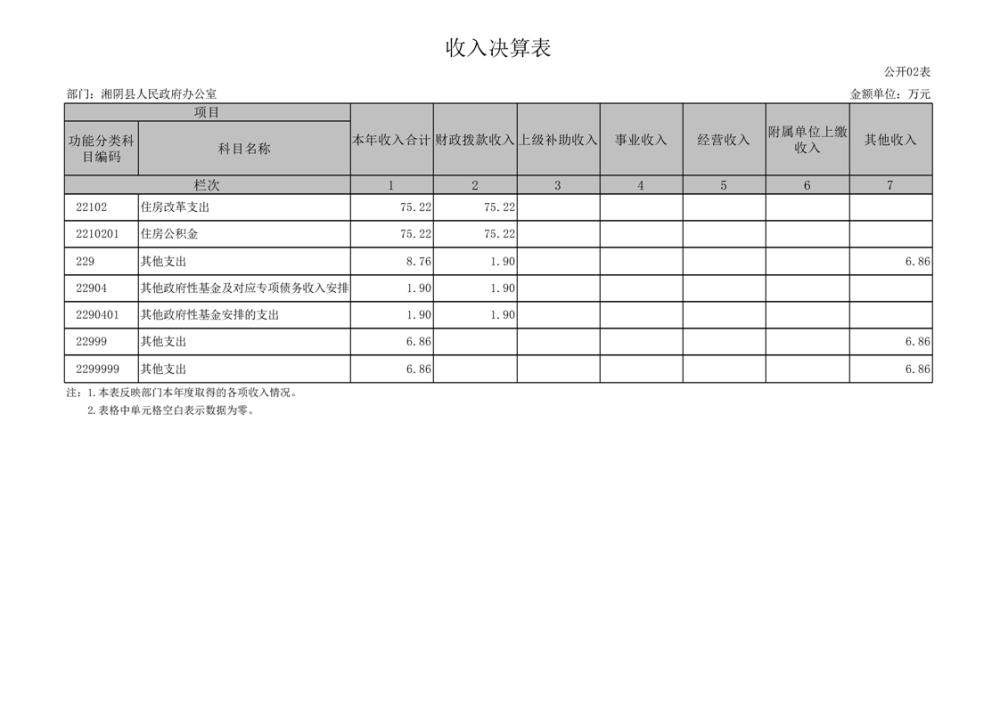 收入决算表

公开02表

部门：湘阴县人民政府办公室

金额单位：万元

| 项目 | | 本年收入合计 | 财政拨款收入 | 上级补助收入 | 事业收入 | 经营收入 | 附属单位上缴收入 | 其他收入 |
|---|---|---|---|---|---|---|---|---|
| 功能分类科目编码 | 科目名称 | | | | | | | |
| 栏次 | | 1 | 2 | 3 | 4 | 5 | 6 | 7 |
| 22102 | 住房改革支出 | 75.22 | 75.22 | | | | | |
| 2210201 | 住房公积金 | 75.22 | 75.22 | | | | | |
| 229 | 其他支出 | 8.76 | 1.90 | | | | | 6.86 |
| 22904 | 其他政府性基金及对应专项债务收入安排 | 1.90 | 1.90 | | | | | |
| 2290401 | 其他政府性基金安排的支出 | 1.90 | 1.90 | | | | | |
| 22999 | 其他支出 | 6.86 | | | | | | 6.86 |
| 2299999 | 其他支出 | 6.86 | | | | | | 6.86 |

注：1.本表反映部门本年度取得的各项收入情况。
2.表格中单元格空白表示数据为零。